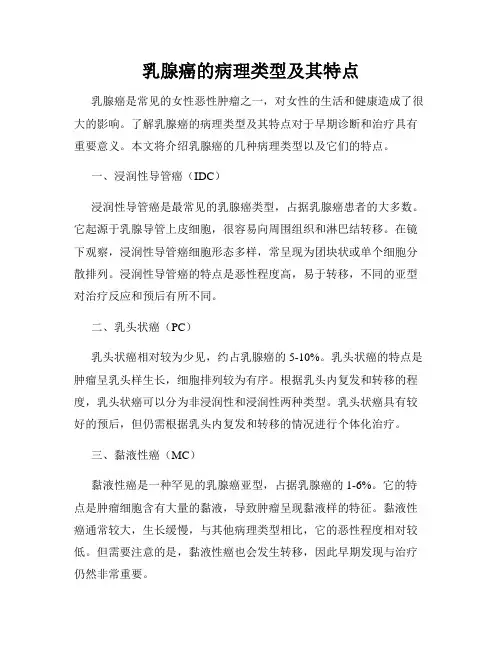 乳腺癌的病理类型及其特点

乳腺癌是常见的女性恶性肿瘤之一，对女性的生活和健康造成了很大的影响。了解乳腺癌的病理类型及其特点对于早期诊断和治疗具有重要意义。本文将介绍乳腺癌的几种病理类型以及它们的特点。

一、浸润性导管癌（IDC）

浸润性导管癌是最常见的乳腺癌类型，占据乳腺癌患者的大多数。它起源于乳腺导管上皮细胞，很容易向周围组织和淋巴结转移。在镜下观察，浸润性导管癌细胞形态多样，常呈现为团块状或单个细胞分散排列。浸润性导管癌的特点是恶性程度高，易于转移，不同的亚型对治疗反应和预后有所不同。

二、乳头状癌（PC）

乳头状癌相对较为少见，约占乳腺癌的 5-10%。乳头状癌的特点是肿瘤呈乳头样生长，细胞排列较为有序。根据乳头内复发和转移的程度，乳头状癌可以分为非浸润性和浸润性两种类型。乳头状癌具有较好的预后，但仍需根据乳头内复发和转移的情况进行个体化治疗。

三、黏液性癌（MC）

黏液性癌是一种罕见的乳腺癌亚型，占据乳腺癌的 1-6%。它的特点是肿瘤细胞含有大量的黏液，导致肿瘤呈现黏液样的特征。黏液性癌通常较大，生长缓慢，与其他病理类型相比，它的恶性程度相对较低。但需要注意的是，黏液性癌也会发生转移，因此早期发现与治疗仍然非常重要。